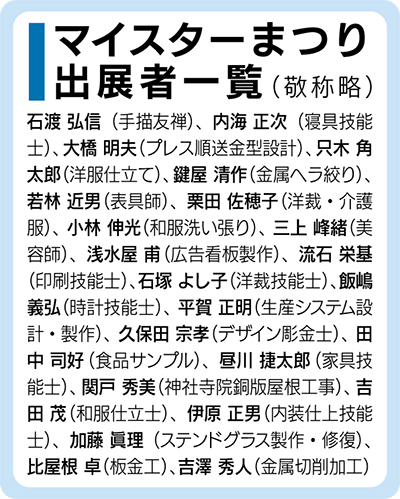 マイスターまつり
出展者一覧（敬称略）

石渡 弘信（手描友禅）、内海 正次（寝具技能士）、大橋 明夫（プレス順送金型設計）、只木 角太郎（洋服仕立て）、鍵屋 清作（金属ヘラ絞り）、若林 近男（表具師）、栗田 佐穂子（洋裁・介護服）、小林 伸光（和服洗い張り）、三上 峰緒（美容師）、浅水屋 甫（広告看板製作）、流石 栄基（印刷技能士）、石塚 よし子（洋裁技能士）、飯嶋 義弘（時計技能士）、平賀 正明（生産システム設計・製作）、久保田 宗孝（デザイン彫金士）、田中 司好（食品サンプル）、昼川 捷太郎（家具技能士）、関戸 秀美（神社寺院銅版屋根工事）、吉田 茂（和服仕立士）、伊原 正男（内装仕上技能士）、加藤 眞理（ステンドグラス製作・修復）、比屋根 卓（板金工）、吉澤 秀人（金属切削加工）